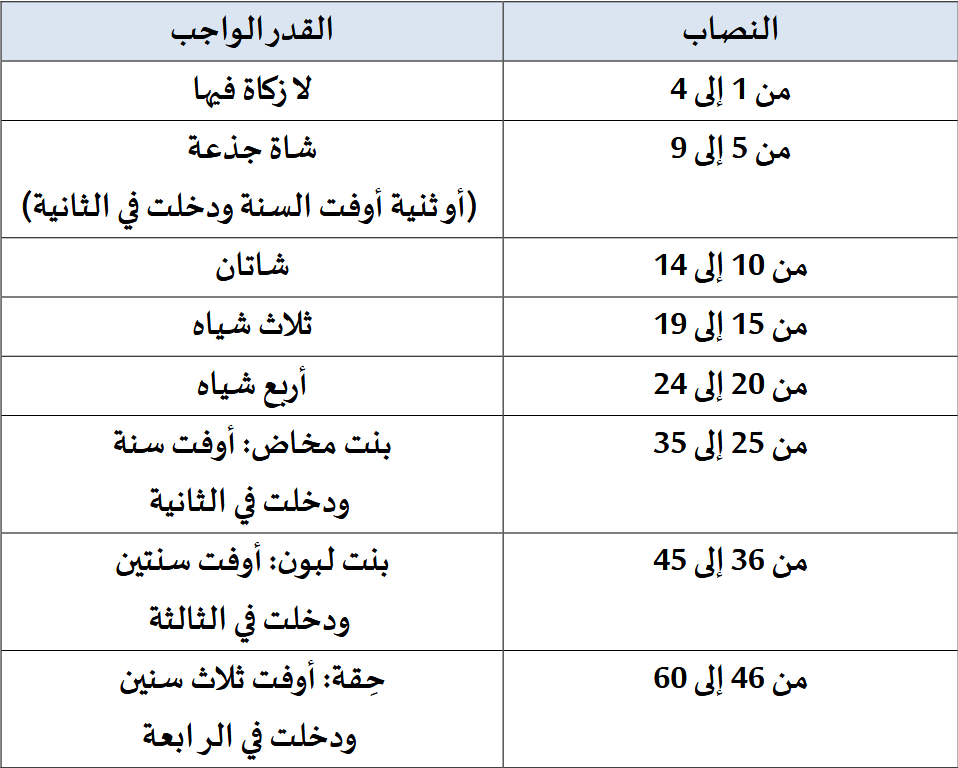 | النصاب | القدر الواجب |
|---|---|
| من 1 إلى 4 | لا زكاة فيها |
| من 5 إلى 9 | شاة جذعة (أو ثنية أوفت السنة ودخلت في الثانية) |
| من 10 إلى 14 | شاتان |
| من 15 إلى 19 | ثلاث شياه |
| من 20 إلى 24 | أربع شياه |
| من 25 إلى 35 | بنت مخاض: أوفت سنة ودخلت في الثانية |
| من 36 إلى 45 | بنت لبون: أوفت سنتين ودخلت في الثالثة |
| من 46 إلى 60 | حِقة: أوفت ثلاث سنين ودخلت في الرابعة |